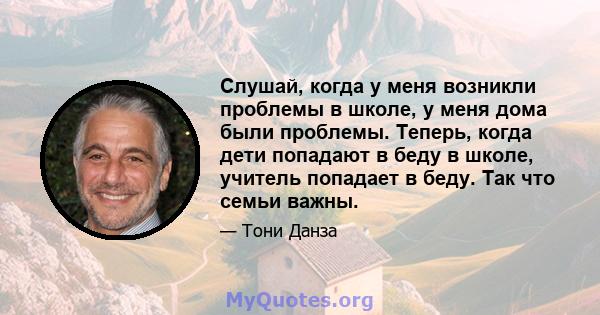 Слушай, когда у меня возникли проблемы в школе, у меня дома были проблемы. Теперь, когда дети попадают в беду в школе, учитель попадает в беду. Так что семьи важны.

— Тони Данза

MyQuotes.org